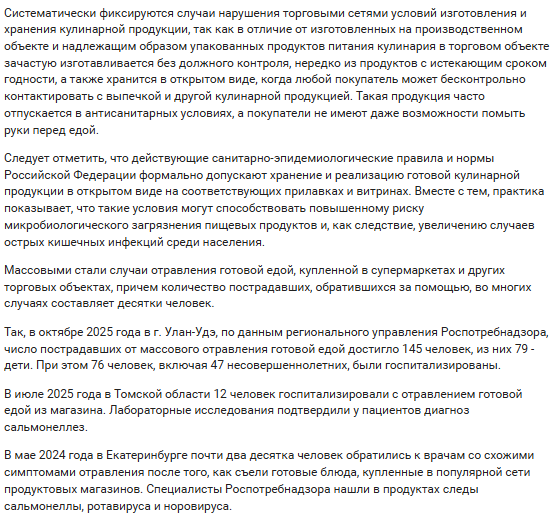 Систематически фиксируются случаи нарушения торговыми сетями условий изготовления и хранения кулинарной продукции, так как в отличие от изготовленных на производственном объекте и надлежащим образом упакованных продуктов питания кулинария в торговом объекте зачастую изготавливается без должного контроля, нередко из продуктов с истекающим сроком годности, а также хранится в открытом виде, когда любой покупатель может бесконтрольно контактировать с выпечкой и другой кулинарной продукцией. Такая продукция часто отпускается в антисанитарных условиях, а покупатели не имеют даже возможности помыть руки перед едой.

Следует отметить, что действующие санитарно-эпидемиологические правила и нормы Российской Федерации формально допускают хранение и реализацию готовой кулинарной продукции в открытом виде на соответствующих прилавках и витринах. Вместе с тем, практика показывает, что такие условия могут способствовать повышенному риску микробиологического загрязнения пищевых продуктов и, как следствие, увеличению случаев острых кишечных инфекций среди населения.

Массовыми стали случаи отравления готовой едой, купленной в супермаркетах и других торговых объектах, причем количество пострадавших, обратившихся за помощью, во многих случаях составляет десятки человек.

Так, в октябре 2025 года в г. Улан-Удэ, по данным регионального управления Роспотребнадзора, число пострадавших от массового отравления готовой едой достигло 145 человек, из них 79 - дети. При этом 76 человек, включая 47 несовершеннолетних, были госпитализированы.

В июле 2025 года в Томской области 12 человек госпитализировали с отравлением готовой едой из магазина. Лабораторные исследования подтвердили у пациентов диагноз сальмонеллез.

В мае 2024 года в Екатеринбурге почти два десятка человек обратились к врачам со схожими симптомами отравления после того, как съели готовые блюда, купленные в популярной сети продуктовых магазинов. Специалисты Роспотребнадзора нашли в продуктах следы сальмонеллы, ротавируса и норовируса.